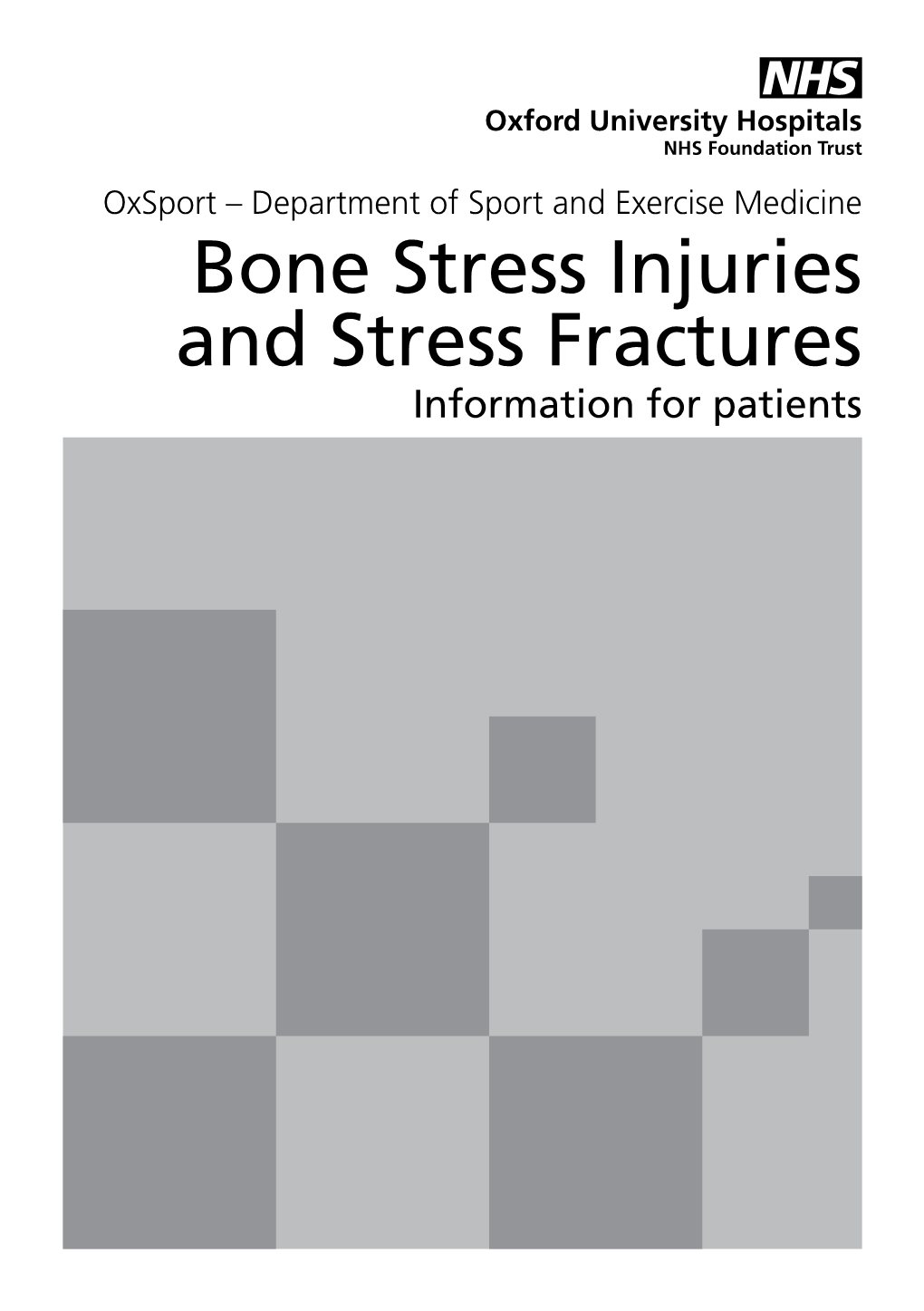 NHS
Oxford University Hospitals
NHS Foundation Trust

OxSport – Department of Sport and Exercise Medicine

Bone Stress Injuries and Stress Fractures

Information for patients